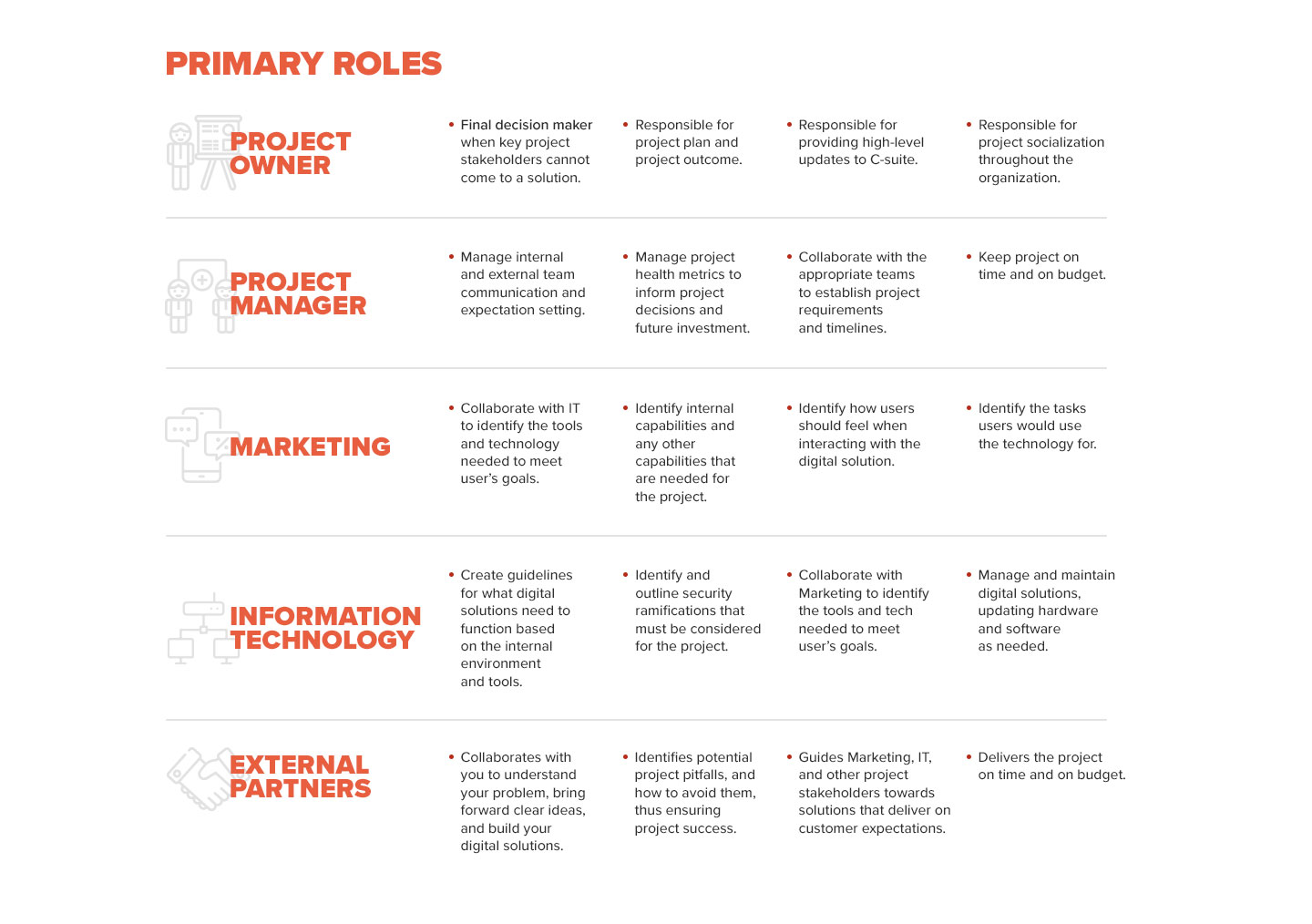 PRIMARY ROLES

PROJECT OWNER

• Final decision maker when key project stakeholders cannot come to a solution.

• Responsible for project plan and project outcome.

• Responsible for providing high-level updates to C-suite.

• Responsible for project socialization throughout the organization.

PROJECT MANAGER

• Manage internal and external team communication and expectation setting.

• Manage project health metrics to inform project decisions and future investment.

• Collaborate with the appropriate teams to establish project requirements and timelines.

• Keep project on time and on budget.

MARKETING

• Collaborate with IT to identify the tools and technology needed to meet user's goals.

• Identify internal capabilities and any other capabilities that are needed for the project.

• Identify how users should feel when interacting with the digital solution.

• Identify the tasks users would use the technology for.

INFORMATION TECHNOLOGY

• Create guidelines for what digital solutions need to function based on the internal environment and tools.

• Identify and outline security ramifications that must be considered for the project.

• Collaborate with Marketing to identify the tools and tech needed to meet user's goals.

• Manage and maintain digital solutions, updating hardware and software as needed.

EXTERNAL PARTNERS

• Collaborates with you to understand your problem, bring forward clear ideas, and build your digital solutions.

• Identifies potential project pitfalls, and how to avoid them, thus ensuring project success.

• Guides Marketing, IT, and other project stakeholders towards solutions that deliver on customer expectations.

• Delivers the project on time and on budget.